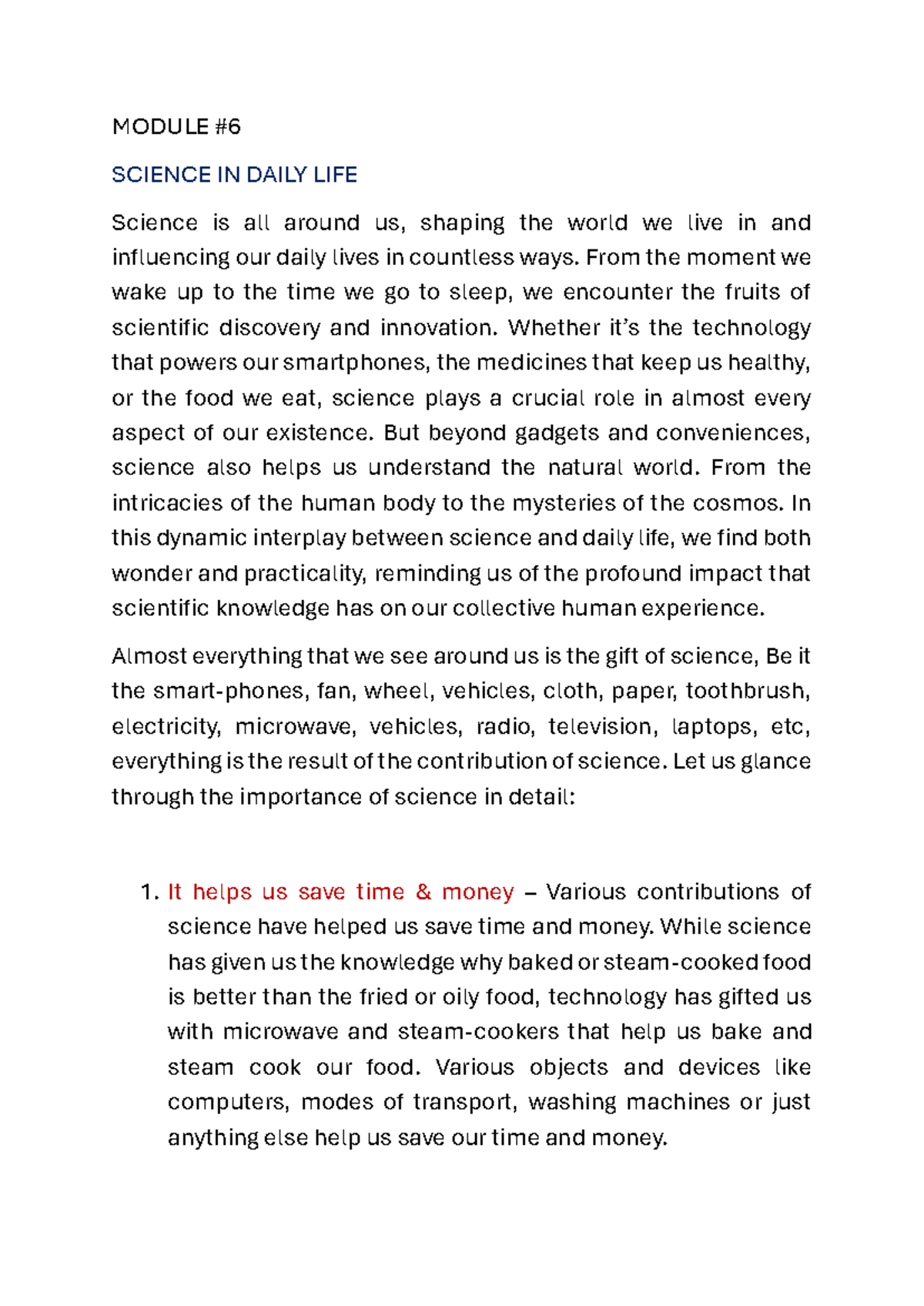 MODULE #6

SCIENCE IN DAILY LIFE

Science is all around us, shaping the world we live in and influencing our daily lives in countless ways. From the moment we wake up to the time we go to sleep, we encounter the fruits of scientific discovery and innovation. Whether it's the technology that powers our smartphones, the medicines that keep us healthy, or the food we eat, science plays a crucial role in almost every aspect of our existence. But beyond gadgets and conveniences, science also helps us understand the natural world. From the intricacies of the human body to the mysteries of the cosmos. In this dynamic interplay between science and daily life, we find both wonder and practicality, reminding us of the profound impact that scientific knowledge has on our collective human experience.

Almost everything that we see around us is the gift of science, Be it the smart-phones, fan, wheel, vehicles, cloth, paper, toothbrush, electricity, microwave, vehicles, radio, television, laptops, etc, everything is the result of the contribution of science. Let us glance through the importance of science in detail:

1. It helps us save time & money – Various contributions of science have helped us save time and money. While science has given us the knowledge why baked or steam-cooked food is better than the fried or oily food, technology has gifted us with microwave and steam-cookers that help us bake and steam cook our food. Various objects and devices like computers, modes of transport, washing machines or just anything else help us save our time and money.